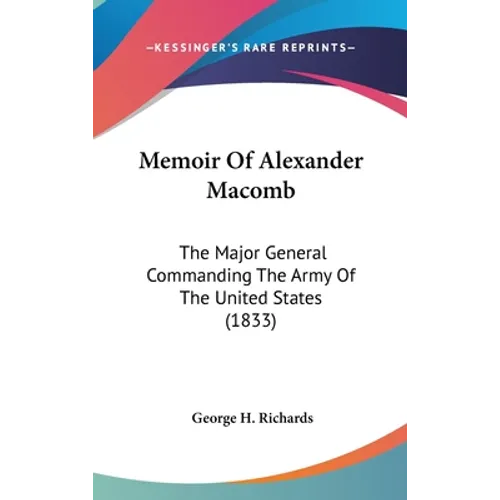 —KESSINGER'S RARE REPRINTS—

Memoir Of Alexander Macomb

The Major General Commanding The Army Of The United States (1833)

George H. Richards